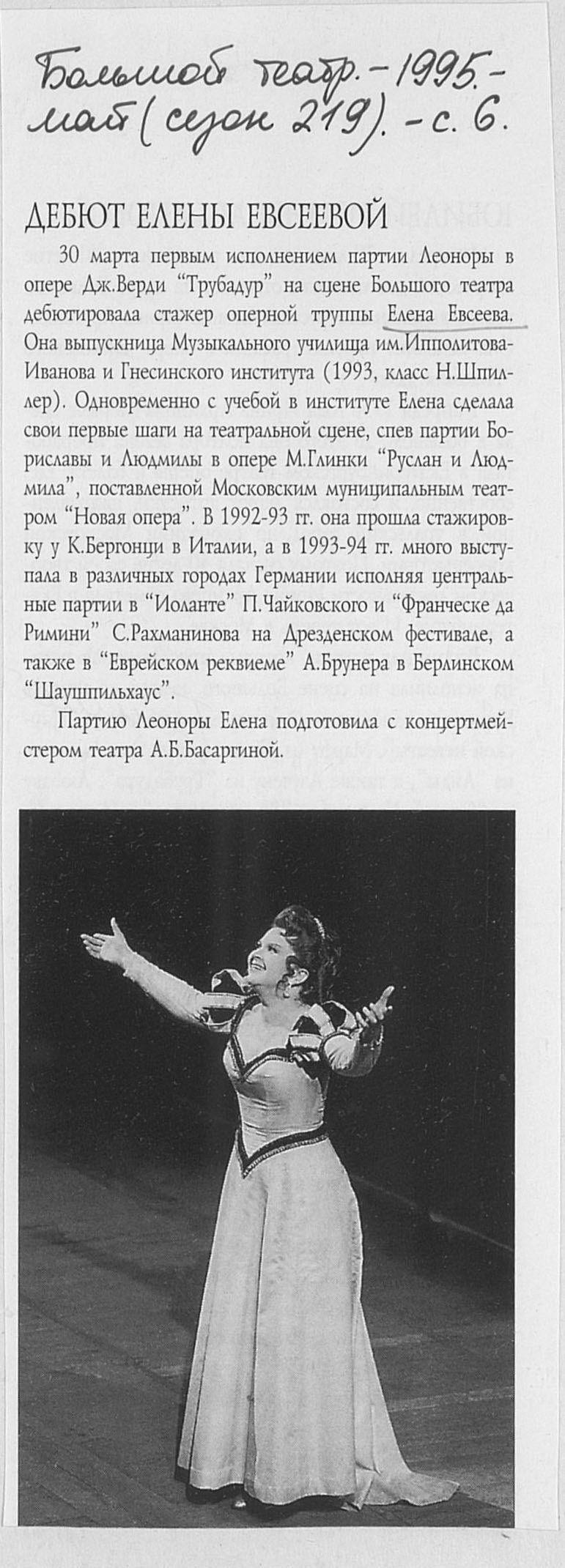 Большой театр. - 1995. - май (сезон 219). - с. 6.

ДЕБЮТ ЕЛЕНЫ ЕВСЕЕВОЙ

30 марта первым исполнением партии Леоноры в опере Дж.Верди "Трубадур" на сцене Большого театра дебютировала стажер оперной труппы Елена Евсеева. Она выпускница Музыкального училища им.Ипполитова-Иванова и Гнесинского института (1993, класс Н.Шпиллер). Одновременно с учебой в институте Елена сделала свои первые шаги на театральной сцене, спев партии Бориславы и Людмилы в опере М.Глинки "Руслан и Людмила", поставленной Московским муниципальным театром "Новая опера". В 1992-93 гг. она прошла стажировку у К.Бергонци в Италии, а в 1993-94 гг. много выступала в различных городах Германии исполняя центральные партии в "Иоланте" П.Чайковского и "Франческе да Римини" С.Рахманинова на Дрезденском фестивале, а также в "Еврейском реквиеме" А.Брунера в Берлинском "Шаушпильхаус".

Партию Леоноры Елена подготовила с концертмейстером театра А.Б.Басаргиной.